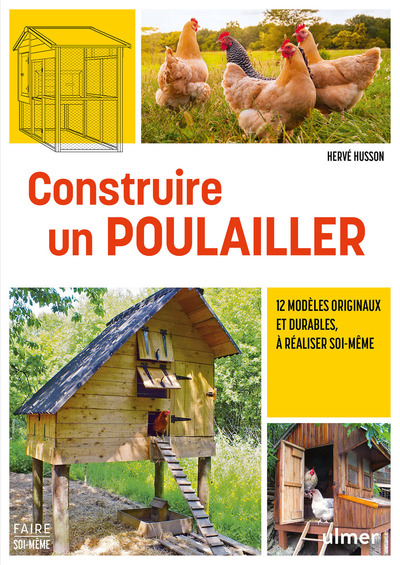 HERVÉ HUSSON

Construire un POULAILLER

12 MODÈLES ORIGINAUX ET DURABLES, À RÉALISER SOI-MÊME

FAIRE SOI-MÊME

ulmer